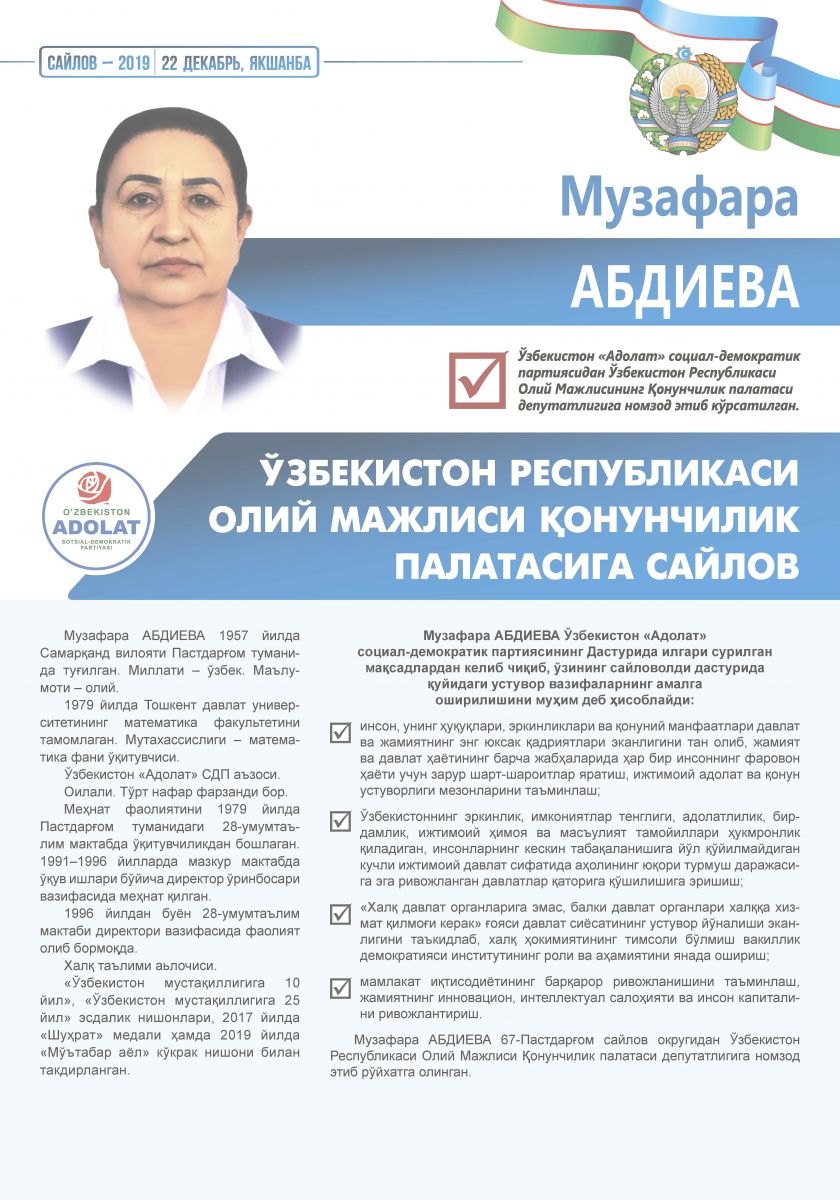 САЙЛОВ – 2019 | 22 ДЕКАБРЬ, ЯКШАНБА

Музафара
АБДИЕВА

Ўзбекистон «Адолат» социал-демократик партиясидан Ўзбекистон Республикаси Олий Мажлисининг Қонунчилик палатаси депутатлигига номзод этиб кўрсатилган.

O'ZBEKISTON
ADOLAT
SOTSIAL-DEMOKRATIK PARTIYASI

ЎЗБЕКИСТОН РЕСПУБЛИКАСИ ОЛИЙ МАЖЛИСИ ҚОНУНЧИЛИК ПАЛАТАСИГА САЙЛОВ

Музафара АБДИЕВА 1957 йилда Самарқанд вилояти Пастдарғом туманида туғилган. Миллати – ўзбек. Маълумоти – олий.

1979 йилда Тошкент давлат университетининг математика факультетини тамомлаган. Мутахассислиги – математика фани ўқитувчиси.

Ўзбекистон «Адолат» СДП аъзоси.

Оилали. Тўрт нафар фарзанди бор.

Меҳнат фаолиятини 1979 йилда Пастдарғом туманидаги 28-умумтаълим мактабда ўқитувчиликдан бошлаган. 1991–1996 йилларда мазкур мактабда ўқув ишлари бўйича директор ўринбосари вазифасида меҳнат қилган.

1996 йилдан буён 28-умумтаълим мактаби директори вазифасида фаолият олиб бормоқда.

Халқ таълими аълочиси.

«Ўзбекистон мустақиллигига 10 йил», «Ўзбекистон мустақиллигига 25 йил» эсдалик нишонлари, 2017 йилда «Шуҳрат» медали ҳамда 2019 йилда «Мўътабар аёл» кўкрак нишони билан тақдирланган.

Музафара АБДИЕВА Ўзбекистон «Адолат» социал-демократик партиясининг Дастурида илгари сурилган мақсадлардан келиб чиқиб, ўзининг сайловолди дастурида қуйидаги устувор вазифаларнинг амалга оширилишини муҳим деб ҳисоблайди:

инсон, унинг ҳуқуқлари, эркинликлари ва қонуний манфаатлари давлат ва жамиятнинг энг юксак қадриятлари эканлигини тан олиб, жамият ва давлат ҳаётининг барча жабҳаларида ҳар бир инсоннинг фаровон ҳаёти учун зарур шарт-шароитлар яратиш, ижтимоий адолат ва қонун устуворлиги мезонларини таъминлаш;

Ўзбекистоннинг эркинлик, имкониятлар тенглиги, адолатлилик, бирдамлик, ижтимоий ҳимоя ва масъулият тамойиллари ҳукмронлик қиладиган, инсонларнинг кескин табақаланишига йўл қўйилмайдиган кучли ижтимоий давлат сифатида аҳолининг юқори турмуш даражасига эга ривожланган давлатлар қаторига қўшилишига эришиш;

«Халқ давлат органларига эмас, балки давлат органлари халққа хизмат қилмоғи керак» ғояси давлат сиёсатининг устувор йўналиши эканлигини таъкидлаб, халқ ҳокимиятининг тимсоли бўлмиш вакиллик демократияси институтининг роли ва аҳамиятини янада ошириш;

мамлакат иқтисодиётининг барқарор ривожланишини таъминлаш, жамиятнинг инновацион, интеллектуал салоҳияти ва инсон капиталини ривожлантириш.

Музафара АБДИЕВА 67-Пастдарғом сайлов округидан Ўзбекистон Республикаси Олий Мажлиси Қонунчилик палатаси депутатлигига номзод этиб рўйхатга олинган.